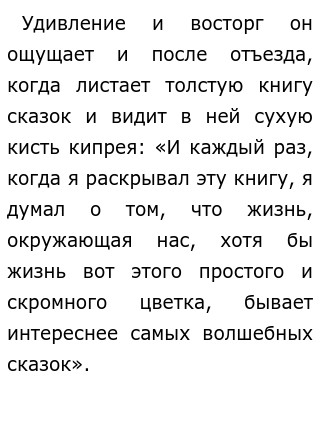 Удивление и восторг он ощущает и после отъезда, когда листает толстую книгу сказок и видит в ней сухую кисть кипрея: «И каждый раз, когда я раскрывал эту книгу, я думал о том, что жизнь, окружающая нас, хотя бы жизнь вот этого простого и скромного цветка, бывает интереснее самых волшебных сказок».